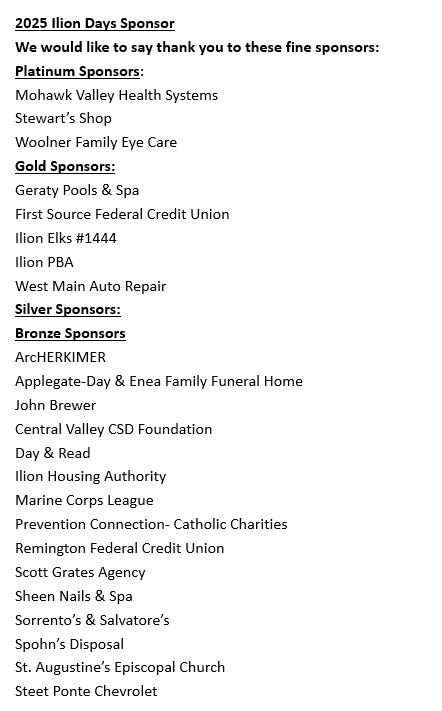 2025 Ilion Days Sponsor

We would like to say thank you to these fine sponsors:

Platinum Sponsors:

Mohawk Valley Health Systems

Stewart's Shop

Woolner Family Eye Care

Gold Sponsors:

Geraty Pools & Spa

First Source Federal Credit Union

Ilion Elks #1444

Ilion PBA

West Main Auto Repair

Silver Sponsors:

Bronze Sponsors

ArcHERKIMER

Applegate-Day & Enea Family Funeral Home

John Brewer

Central Valley CSD Foundation

Day & Read

Ilion Housing Authority

Marine Corps League

Prevention Connection- Catholic Charities

Remington Federal Credit Union

Scott Grates Agency

Sheen Nails & Spa

Sorrento's & Salvatore's

Spohn's Disposal

St. Augustine's Episcopal Church

Steet Ponte Chevrolet